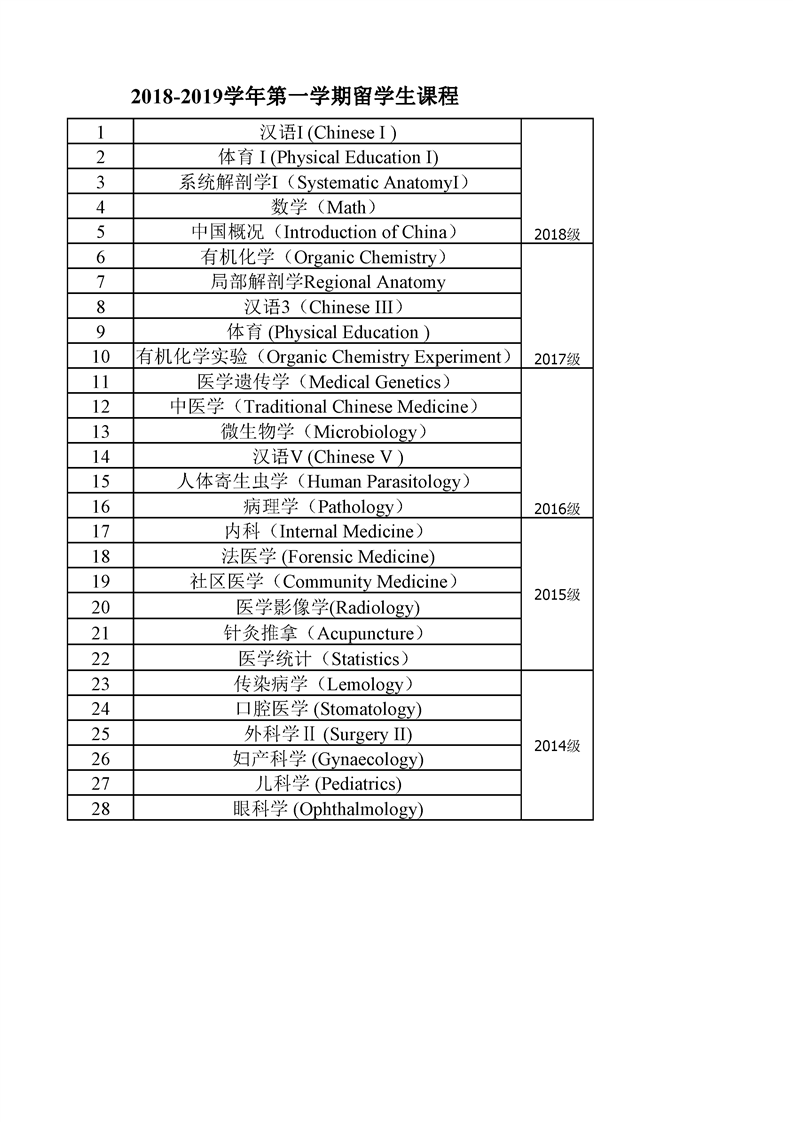 2018-2019学年第一学期留学生课程

| 1 | 汉语I (Chinese I ) | 2018级 |
|---|---|---|
| 2 | 体育 I (Physical Education I) | |
| 3 | 系统解剖学I（Systematic AnatomyI） | |
| 4 | 数学（Math） | |
| 5 | 中国概况（Introduction of China） | |
| 6 | 有机化学（Organic Chemistry） | 2017级 |
| 7 | 局部解剖学Regional Anatomy | |
| 8 | 汉语3（Chinese III） | |
| 9 | 体育 (Physical Education ) | |
| 10 | 有机化学实验（Organic Chemistry Experiment） | |
| 11 | 医学遗传学（Medical Genetics） | 2016级 |
| 12 | 中医学（Traditional Chinese Medicine） | |
| 13 | 微生物学（Microbiology） | |
| 14 | 汉语V (Chinese V ) | |
| 15 | 人体寄生虫学（Human Parasitology） | |
| 16 | 病理学（Pathology） | |
| 17 | 内科（Internal Medicine） | 2015级 |
| 18 | 法医学 (Forensic Medicine) | |
| 19 | 社区医学（Community Medicine） | |
| 20 | 医学影像学(Radiology) | |
| 21 | 针灸推拿（Acupuncture） | |
| 22 | 医学统计（Statistics） | |
| 23 | 传染病学（Lemology） | 2014级 |
| 24 | 口腔医学 (Stomatology) | |
| 25 | 外科学Ⅱ (Surgery II) | |
| 26 | 妇产科学 (Gynaecology) | |
| 27 | 儿科学 (Pediatrics) | |
| 28 | 眼科学 (Ophthalmology) | |